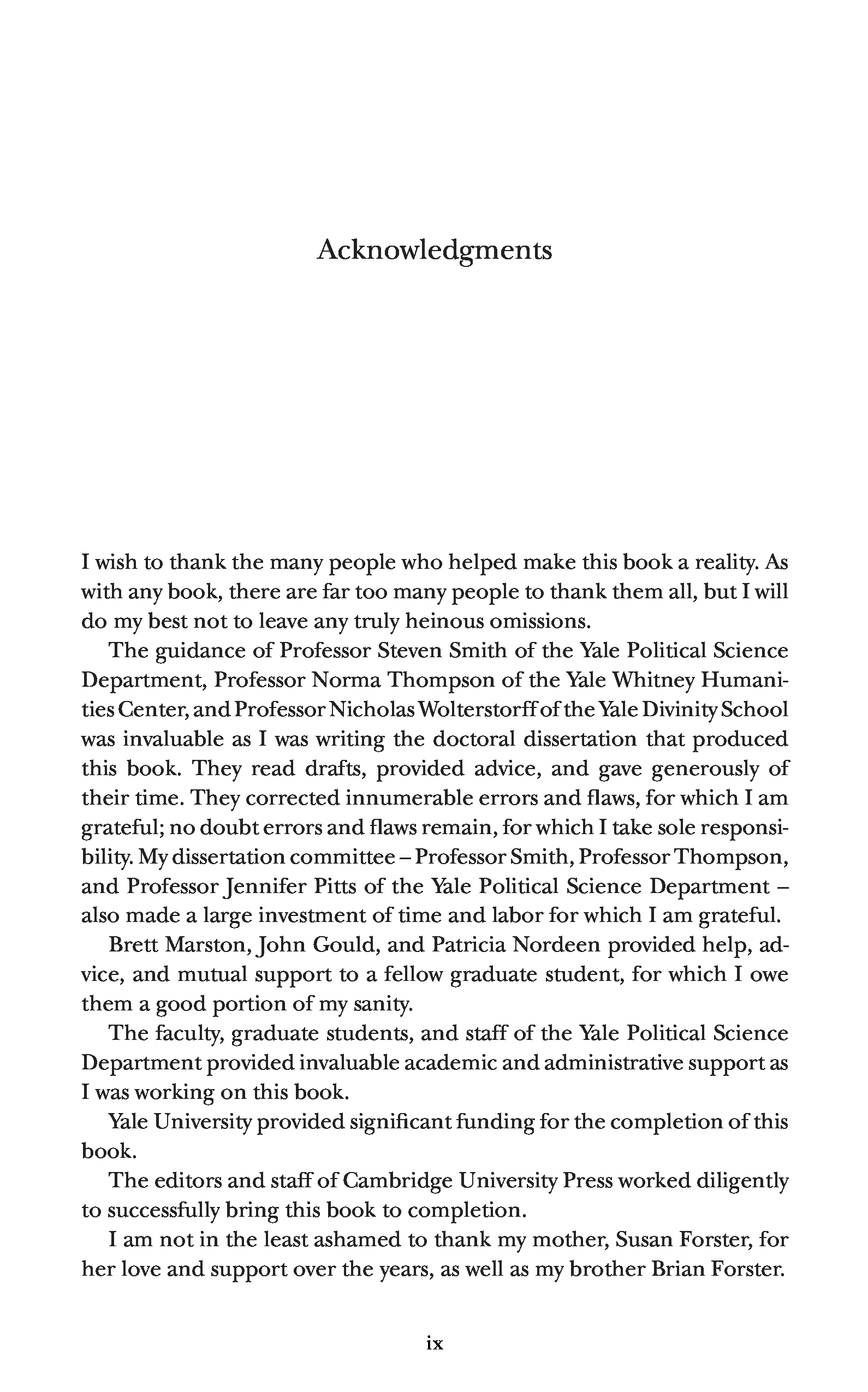 Acknowledgments

I wish to thank the many people who helped make this book a reality. As with any book, there are far too many people to thank them all, but I will do my best not to leave any truly heinous omissions.

The guidance of Professor Steven Smith of the Yale Political Science Department, Professor Norma Thompson of the Yale Whitney Humanities Center, and Professor Nicholas Wolterstorff of the Yale Divinity School was invaluable as I was writing the doctoral dissertation that produced this book. They read drafts, provided advice, and gave generously of their time. They corrected innumerable errors and flaws, for which I am grateful; no doubt errors and flaws remain, for which I take sole responsibility. My dissertation committee – Professor Smith, Professor Thompson, and Professor Jennifer Pitts of the Yale Political Science Department – also made a large investment of time and labor for which I am grateful.

Brett Marston, John Gould, and Patricia Nordeen provided help, advice, and mutual support to a fellow graduate student, for which I owe them a good portion of my sanity.

The faculty, graduate students, and staff of the Yale Political Science Department provided invaluable academic and administrative support as I was working on this book.

Yale University provided significant funding for the completion of this book.

The editors and staff of Cambridge University Press worked diligently to successfully bring this book to completion.

I am not in the least ashamed to thank my mother, Susan Forster, for her love and support over the years, as well as my brother Brian Forster.

ix